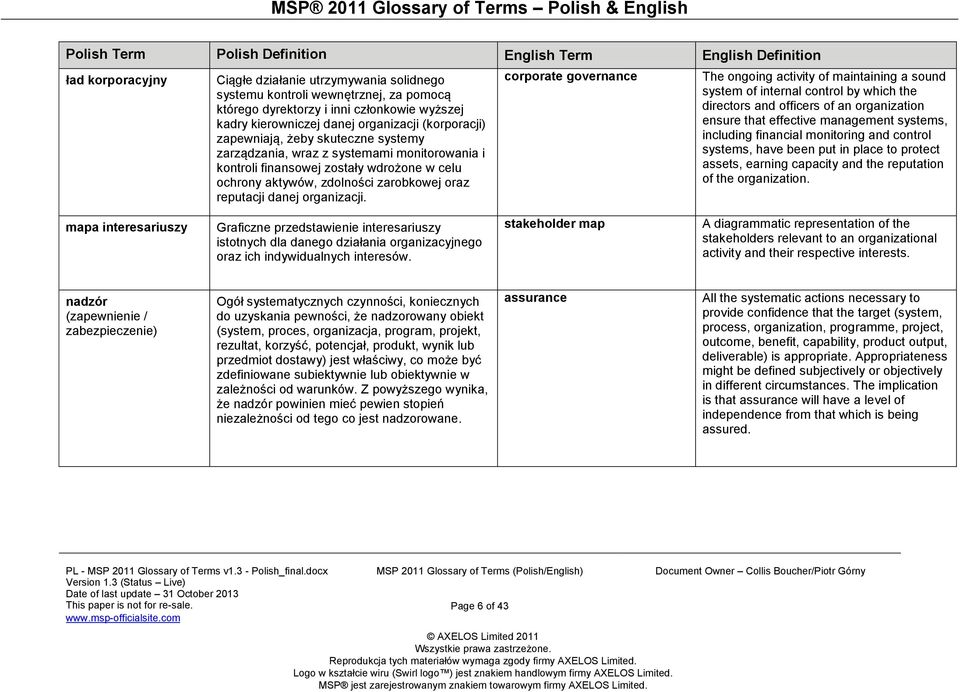 MSP® 2011 Glossary of Terms – Polish & English

| Polish Term | Polish Definition | English Term | English Definition |
|---|---|---|---|
| ład korporacyjny | Ciągłe działanie utrzymywania solidnego systemu kontroli wewnętrznej, za pomocą którego dyrektorzy i inni członkowie wyższej kadry kierowniczej danej organizacji (korporacji) zapewniają, żeby skuteczne systemy zarządzania, wraz z systemami monitorowania i kontroli finansowej zostały wdrożone w celu ochrony aktywów, zdolności zarobkowej oraz reputacji danej organizacji. | corporate governance | The ongoing activity of maintaining a sound system of internal control by which the directors and officers of an organization ensure that effective management systems, including financial monitoring and control systems, have been put in place to protect assets, earning capacity and the reputation of the organization. |
| mapa interesariuszy | Graficzne przedstawienie interesariuszy istotnych dla danego działania organizacyjnego oraz ich indywidualnych interesów. | stakeholder map | A diagrammatic representation of the stakeholders relevant to an organizational activity and their respective interests. |
| nadzór (zapewnienie / zabezpieczenie) | Ogół systematycznych czynności, koniecznych do uzyskania pewności, że nadzorowany obiekt (system, proces, organizacja, program, projekt, rezultat, korzyść, potencjał, produkt, wynik lub przedmiot dostawy) jest właściwy, co może być zdefiniowane subiektywnie lub obiektywnie w zależności od warunków. Z powyższego wynika, że nadzór powinien mieć pewien stopień niezależności od tego co jest nadzorowane. | assurance | All the systematic actions necessary to provide confidence that the target (system, process, organization, programme, project, outcome, benefit, capability, product output, deliverable) is appropriate. Appropriateness might be defined subjectively or objectively in different circumstances. The implication is that assurance will have a level of independence from that which is being assured. |

PL - MSP 2011 Glossary of Terms v1.3 - Polish_final.docx
Version 1.3 (Status – Live)
Date of last update – 31 October 2013
This paper is not for re-sale.
www.msp-officialsite.com

MSP 2011 Glossary of Terms (Polish/English)

Page 6 of 43

Document Owner – Collis Boucher/Piotr Górny

© AXELOS Limited 2011
Wszystkie prawa zastrzeżone.
Reprodukcja tych materiałów wymaga zgody firmy AXELOS Limited.
Logo w kształcie wiru (Swirl logo™) jest znakiem handlowym firmy AXELOS Limited.
MSP® jest zarejestrowanym znakiem towarowym firmy AXELOS Limited.